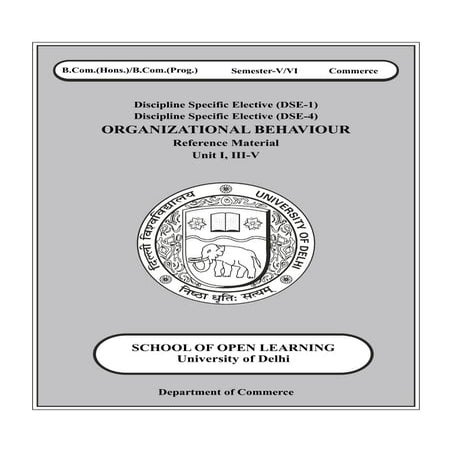 B.Com.(Hons.)/B.Com.(Prog.) Semester-V/VI Commerce

Discipline Specific Elective (DSE-1)
Discipline Specific Elective (DSE-4)
ORGANIZATIONAL BEHAVIOUR
Reference Material
Unit I, III-V

दिल्ली विश्वविद्यालय UNIVERSITY OF DELHI
निष्ठा धृतिः सत्यम्

SCHOOL OF OPEN LEARNING
University of Delhi

Department of Commerce